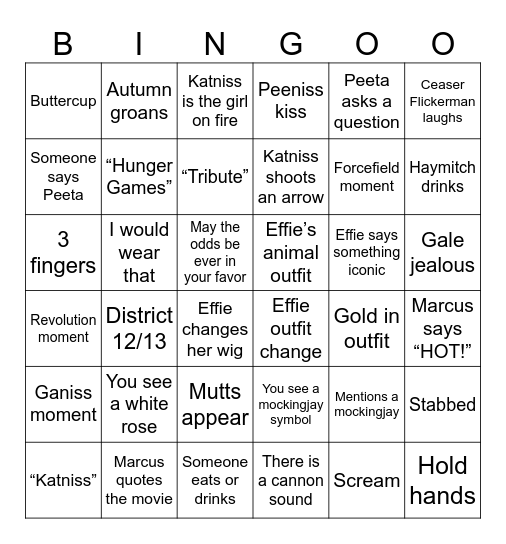 | B | I | N | G | O | O |
|---|---|---|---|---|---|
| Buttercup | Autumn groans | Katniss is the girl on fire | Peeniss kiss | Peeta asks a question | Ceaser Flickerman laughs |
| Someone says Peeta | “Hunger Games” | “Tribute” | Katniss shoots an arrow | Forcefield moment | Haymitch drinks |
| 3 fingers | I would wear that | May the odds be ever in your favor | Effie’s animal outfit | Effie says something iconic | Gale jealous |
| Revolution moment | District 12/13 | Effie changes her wig | Effie outfit change | Gold in outfit | Marcus says “HOT!” |
| Ganiss moment | You see a white rose | Mutts appear | You see a mockingjay symbol | Mentions a mockingjay | Stabbed |
| “Katniss” | Marcus quotes the movie | Someone eats or drinks | There is a cannon sound | Scream | Hold hands |